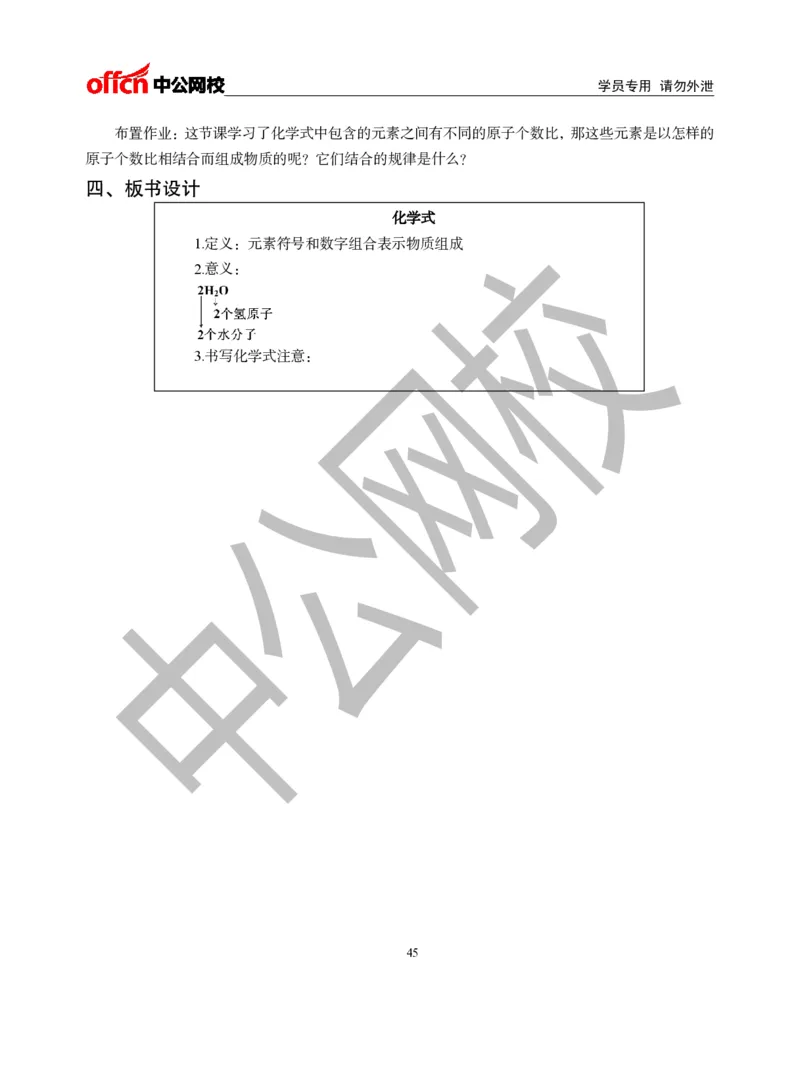 offcn 中公网校

学员专用 请勿外泄

布置作业：这节课学习了化学式中包含的元素之间有不同的原子个数比，那这些元素是以怎样的原子个数比相结合而组成物质的呢？它们结合的规律是什么？

四、板书设计

化学式

1.定义：元素符号和数字组合表示物质组成

2.意义：

$2H_2O$

2个氢原子

2个水分子

3.书写化学式注意：

中公网校

45